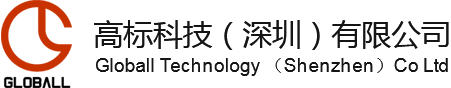 GLOBALL

高标科技（深圳）有限公司
Globall Technology （Shenzhen）Co Ltd